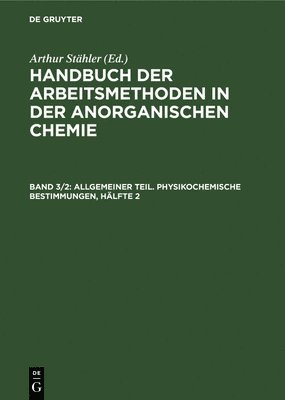 DE GRUYTER

Arthur Stähler (Ed.)

HANDBUCH DER ARBEITSMETHODEN IN DER ANORGANISCHEN CHEMIE

BAND 3/2: ALLGEMEINER TEIL. PHYSIKOCHEMISCHE BESTIMMUNGEN, HÄLFTE 2

DE G